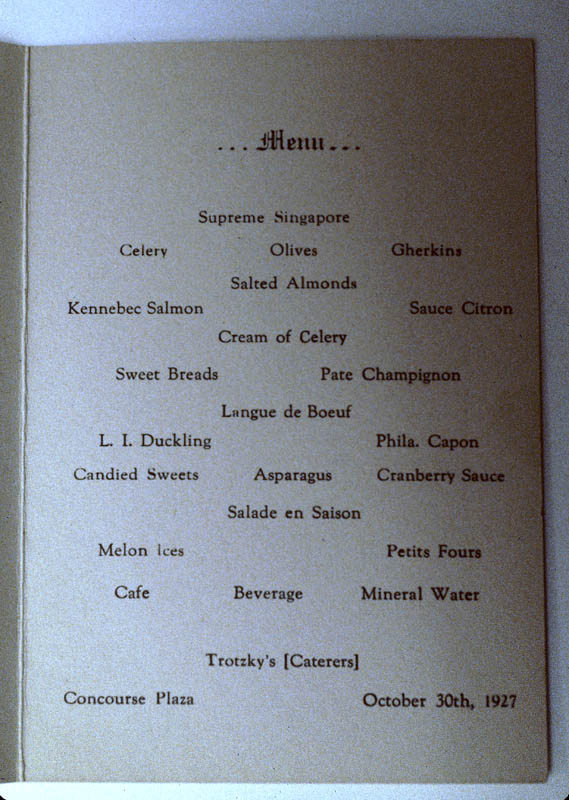 ...Menu...

Supreme Singapore

Celery Olives Gherkins

Salted Almonds

Kennebec Salmon Sauce Citron

Cream of Celery

Sweet Breads Pate Champignon

Langue de Boeuf

L. I. Duckling Phila. Capon

Candied Sweets Asparagus Cranberry Sauce

Salade en Saison

Melon Ices Petits Fours

Cafe Beverage Mineral Water

Trotzky's [Caterers]

Concourse Plaza October 30th, 1927